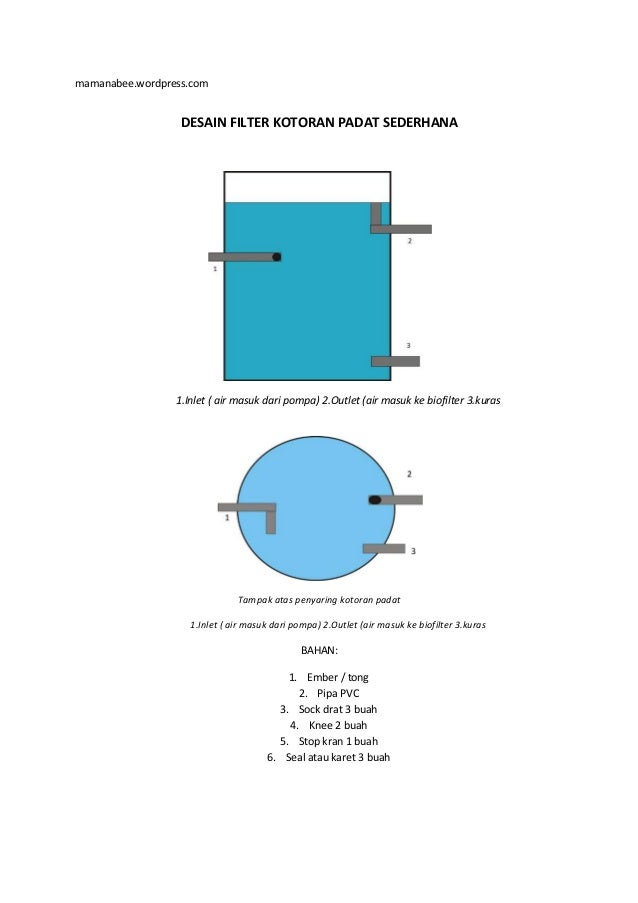 mamanabee.wordpress.com

DESAIN FILTER KOTORAN PADAT SEDERHANA

2

1

3

1.Inlet ( air masuk dari pompa) 2.Outlet (air masuk ke biofilter 3.kuras

2

1

3

Tampak atas penyaring kotoran padat

1.Inlet ( air masuk dari pompa) 2.Outlet (air masuk ke biofilter 3.kuras

BAHAN:

1. Ember / tong
2. Pipa PVC
3. Sock drat 3 buah
4. Knee 2 buah
5. Stop kran 1 buah
6. Seal atau karet 3 buah